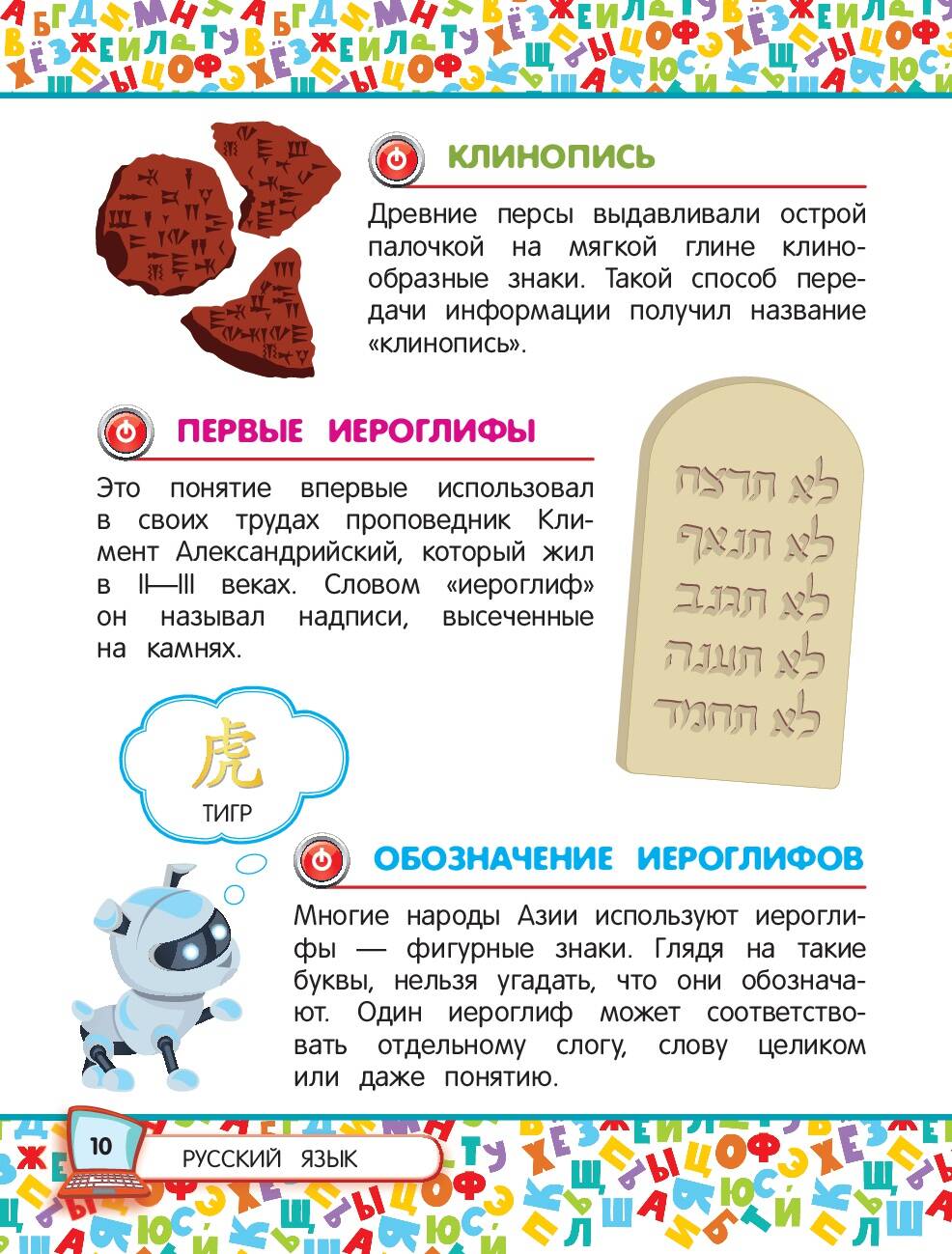 КЛИНОПИСЬ

Древние персы выдавливали острой палочкой на мягкой глине клинообразные знаки. Такой способ передачи информации получил название «клинопись».

ПЕРВЫЕ ИЕРОГЛИФЫ

Это понятие впервые использовал в своих трудах проповедник Климент Александрийский, который жил в II—III веках. Словом «иероглиф» он называл надписи, высеченные на камнях.

לא תרצח
לא תנאף
לא תגנב
לא תענה
לא תחמד

虎
ТИГР

ОБОЗНАЧЕНИЕ ИЕРОГЛИФОВ

Многие народы Азии используют иероглифы — фигурные знаки. Глядя на такие буквы, нельзя угадать, что они обозначают. Один иероглиф может соответствовать отдельному слогу, слову целиком или даже понятию.

10 РУССКИЙ ЯЗЫК